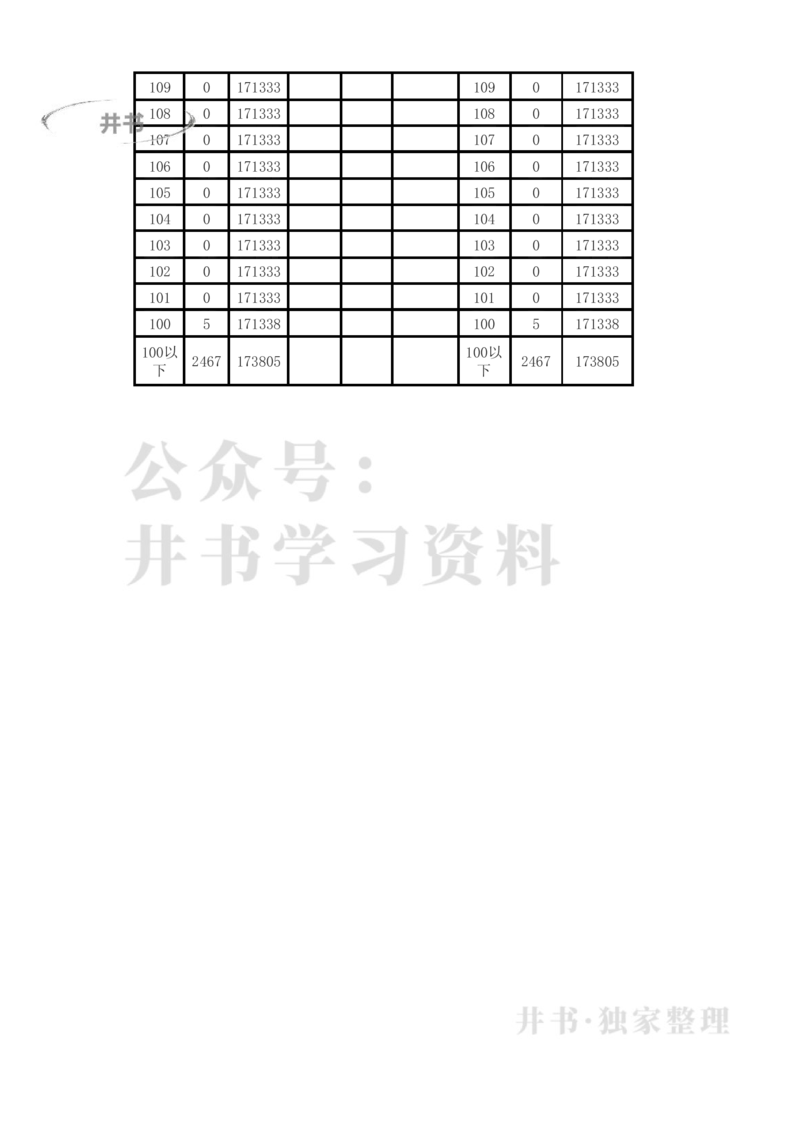 井书

| 109 | 0 | 171333 | | | | 109 | 0 | 171333 |
|---|---|---|---|---|---|---|---|---|
| 108 | 0 | 171333 | | | | 108 | 0 | 171333 |
| 107 | 0 | 171333 | | | | 107 | 0 | 171333 |
| 106 | 0 | 171333 | | | | 106 | 0 | 171333 |
| 105 | 0 | 171333 | | | | 105 | 0 | 171333 |
| 104 | 0 | 171333 | | | | 104 | 0 | 171333 |
| 103 | 0 | 171333 | | | | 103 | 0 | 171333 |
| 102 | 0 | 171333 | | | | 102 | 0 | 171333 |
| 101 | 0 | 171333 | | | | 101 | 0 | 171333 |
| 100 | 5 | 171338 | | | | 100 | 5 | 171338 |
| 100以下 | 2467 | 173805 | | | | 100以下 | 2467 | 173805 |

公众号：
井书学习资料

井书·独家整理